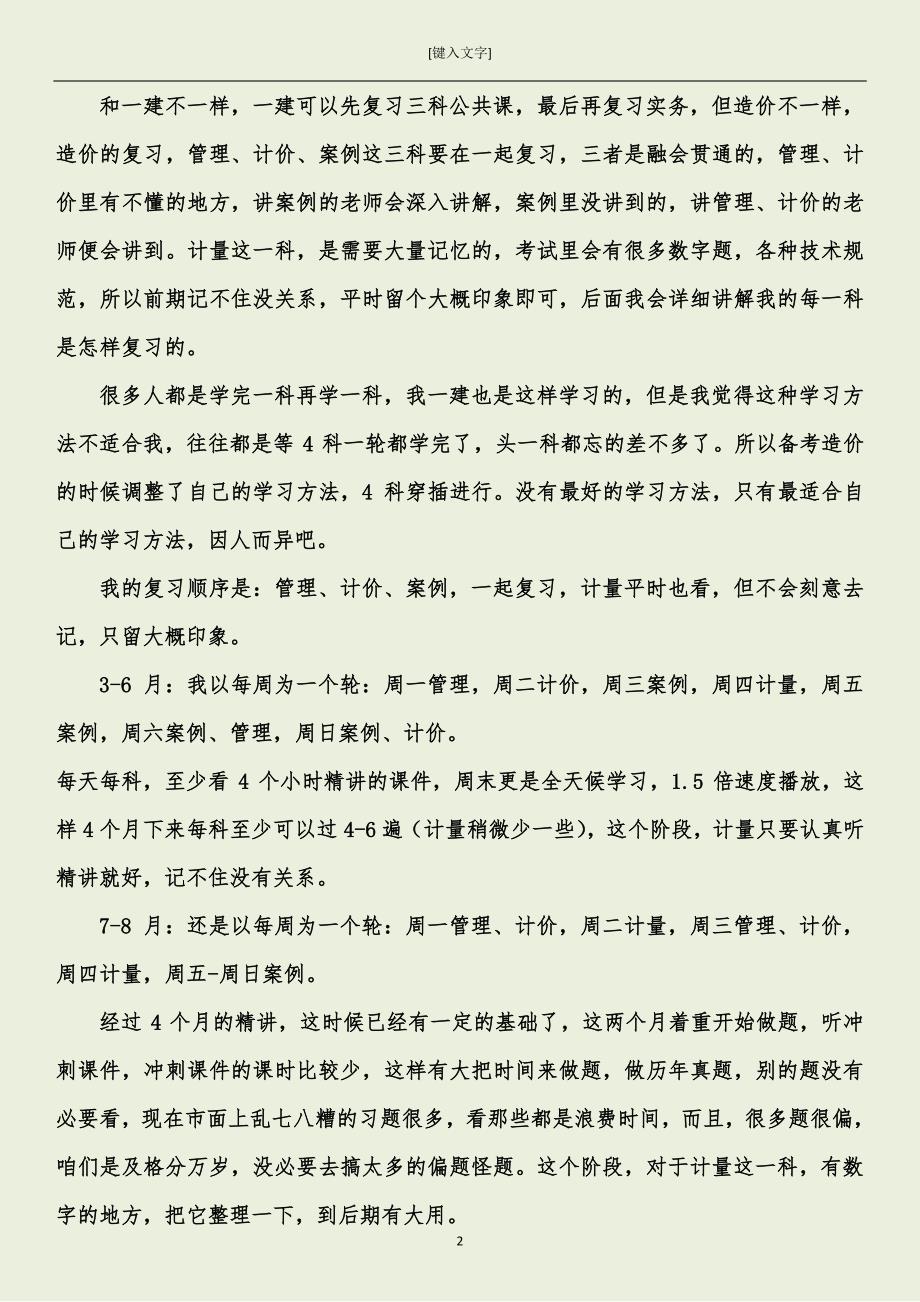 [键入文字]

和一建不一样，一建可以先复习三科公共课，最后再复习实务，但造价不一样，造价的复习，管理、计价、案例这三科要在一起复习，三者是融会贯通的，管理、计价里有不懂的地方，讲案例的老师会深入讲解，案例里没讲到的，讲管理、计价的老师便会讲到。计量这一科，是需要大量记忆的，考试里会有很多数字题，各种技术规范，所以前期记不住没关系，平时留个大概印象即可，后面我会详细讲解我的每一科是怎样复习的。

很多人都是学完一科再学一科，我一建也是这样学习的，但是我觉得这种学习方法不适合我，往往都是等 4 科一轮都学完了，头一科都忘的差不多了。所以备考造价的时候调整了自己的学习方法，4 科穿插进行。没有最好的学习方法，只有最适合自己的学习方法，因人而异吧。

我的复习顺序是：管理、计价、案例，一起复习，计量平时也看，但不会刻意去记，只留大概印象。

3-6 月：我以每周为一个轮：周一管理，周二计价，周三案例，周四计量，周五案例，周六案例、管理，周日案例、计价。
每天每科，至少看 4 个小时精讲的课件，周末更是全天候学习，1.5 倍速度播放，这样 4 个月下来每科至少可以过 4-6 遍（计量稍微少一些），这个阶段，计量只要认真听精讲就好，记不住没有关系。

7-8 月：还是以每周为一个轮：周一管理、计价，周二计量，周三管理、计价，周四计量，周五-周日案例。

经过 4 个月的精讲，这时候已经有一定的基础了，这两个月着重开始做题，听冲刺课件，冲刺课件的课时比较少，这样有大把时间来做题，做历年真题，别的题没有必要看，现在市面上乱七八糟的习题很多，看那些都是浪费时间，而且，很多题很偏，咱们是及格分万岁，没必要去搞太多的偏题怪题。这个阶段，对于计量这一科，有数字的地方，把它整理一下，到后期有大用。

2